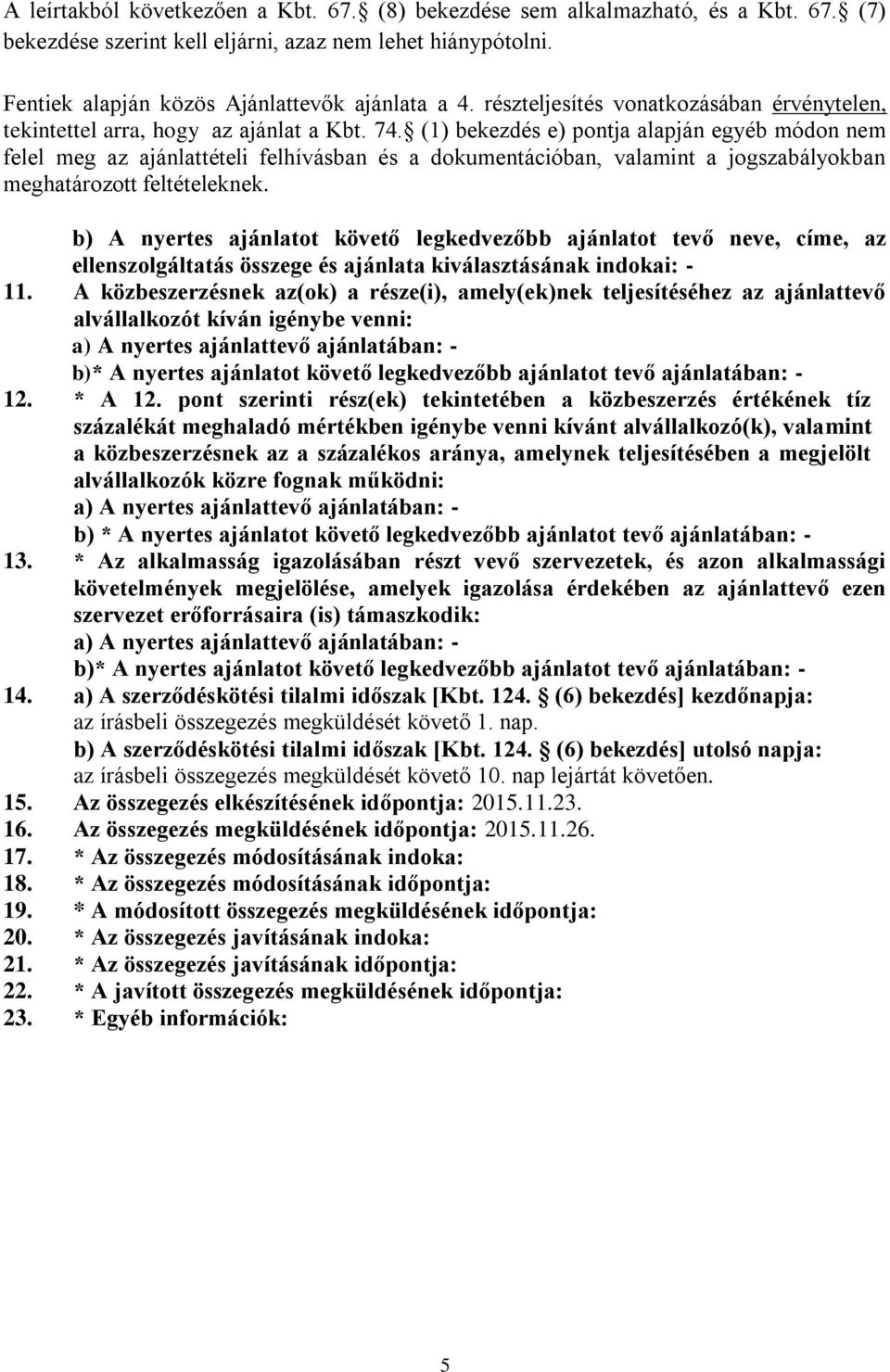 A leírtakból következően a Kbt. 67. (8) bekezdése sem alkalmazható, és a Kbt. 67. (7) bekezdése szerint kell eljárni, azaz nem lehet hiánypótolni.

Fentiek alapján közös Ajánlattevők ajánlata a 4. részteljesítés vonatkozásában érvénytelen, tekintettel arra, hogy az ajánlat a Kbt. 74. (1) bekezdés e) pontja alapján egyéb módon nem felel meg az ajánlattételi felhívásban és a dokumentációban, valamint a jogszabályokban meghatározott feltételeknek.

b) A nyertes ajánlatot követő legkedvezőbb ajánlatot tevő neve, címe, az ellenszolgáltatás összege és ajánlata kiválasztásának indokai: -

11. A közbeszerzésnek az(ok) a része(i), amely(ek)nek teljesítéséhez az ajánlattevő alvállalkozót kíván igénybe venni:
a) A nyertes ajánlattevő ajánlatában: -
b)* A nyertes ajánlatot követő legkedvezőbb ajánlatot tevő ajánlatában: -
12. * A 12. pont szerinti rész(ek) tekintetében a közbeszerzés értékének tíz százalékát meghaladó mértékben igénybe venni kívánt alvállalkozó(k), valamint a közbeszerzésnek az a százalékos aránya, amelynek teljesítésében a megjelölt alvállalkozók közre fognak működni:
a) A nyertes ajánlattevő ajánlatában: -
b) * A nyertes ajánlatot követő legkedvezőbb ajánlatot tevő ajánlatában: -
13. * Az alkalmasság igazolásában részt vevő szervezetek, és azon alkalmassági követelmények megjelölése, amelyek igazolása érdekében az ajánlattevő ezen szervezet erőforrásaira (is) támaszkodik:
a) A nyertes ajánlattevő ajánlatában: -
b)* A nyertes ajánlatot követő legkedvezőbb ajánlatot tevő ajánlatában: -
14. a) A szerződéskötési tilalmi időszak [Kbt. 124. (6) bekezdés] kezdőnapja: az írásbeli összegezés megküldését követő 1. nap.
b) A szerződéskötési tilalmi időszak [Kbt. 124. (6) bekezdés] utolsó napja: az írásbeli összegezés megküldését követő 10. nap lejártát követően.
15. Az összegezés elkészítésének időpontja: 2015.11.23.
16. Az összegezés megküldésének időpontja: 2015.11.26.
17. * Az összegezés módosításának indoka:
18. * Az összegezés módosításának időpontja:
19. * A módosított összegezés megküldésének időpontja:
20. * Az összegezés javításának indoka:
21. * Az összegezés javításának időpontja:
22. * A javított összegezés megküldésének időpontja:
23. * Egyéb információk:

5